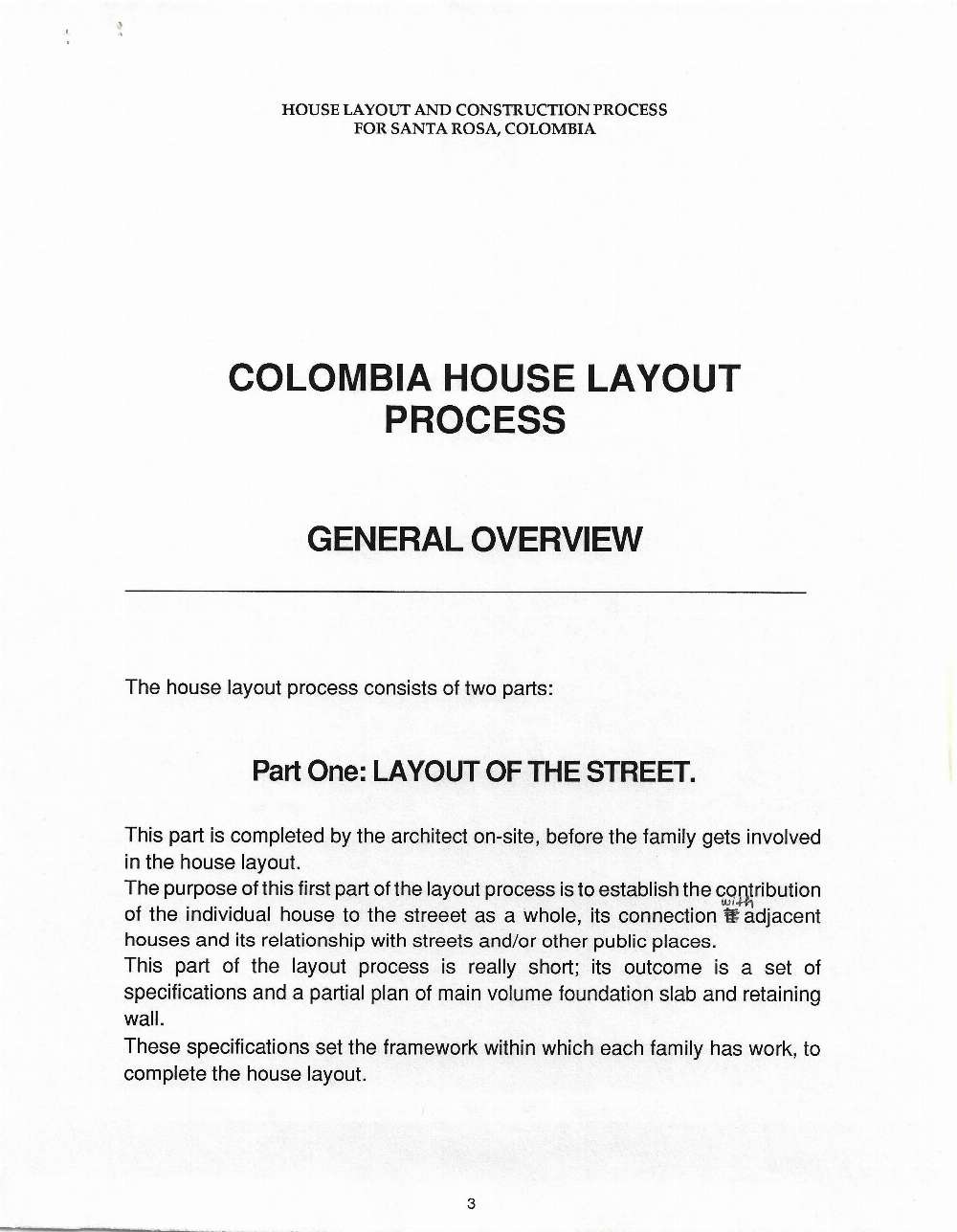 HOUSE LAYOUT AND CONSTRUCTION PROCESS
FOR SANTA ROSA, COLOMBIA

COLOMBIA HOUSE LAYOUT
PROCESS

GENERAL OVERVIEW

The house layout process consists of two parts:

Part One: LAYOUT OF THE STREET.

This part is completed by the architect on-site, before the family gets involved in the house layout.
The purpose of this first part of the layout process is to establish the contribution of the individual house to the streeet as a whole, its connection with adjacent houses and its relationship with streets and/or other public places.
This part of the layout process is really short; its outcome is a set of specifications and a partial plan of main volume foundation slab and retaining wall.
These specifications set the framework within which each family has work, to complete the house layout.

3